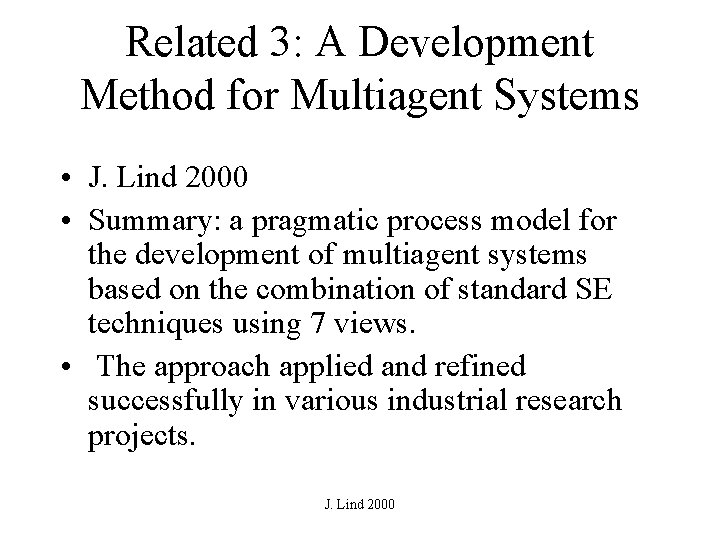 Related 3: A Development Method for Multiagent Systems

• J. Lind 2000
• Summary: a pragmatic process model for the development of multiagent systems based on the combination of standard SE techniques using 7 views.
• The approach applied and refined successfully in various industrial research projects.

J. Lind 2000